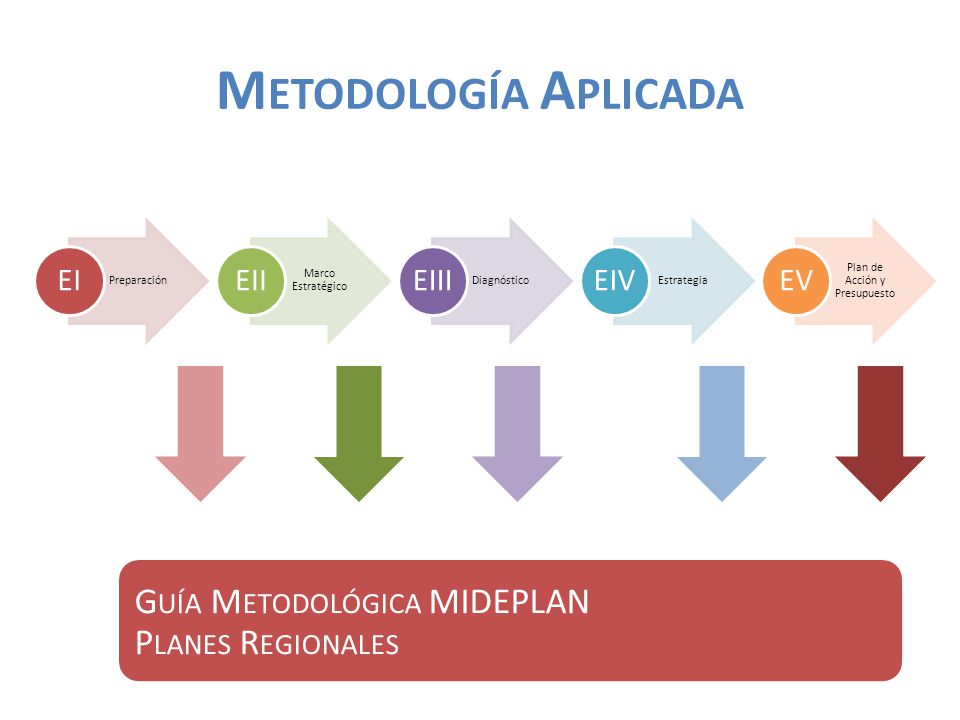 METODOLOGÍA APLICADA

EI Preparación

EII Marco Estratégico

EIII Diagnóstico

EIV Estrategia

EV Plan de Acción y Presupuesto

GUÍA METODOLÓGICA MIDEPLAN
PLANES REGIONALES